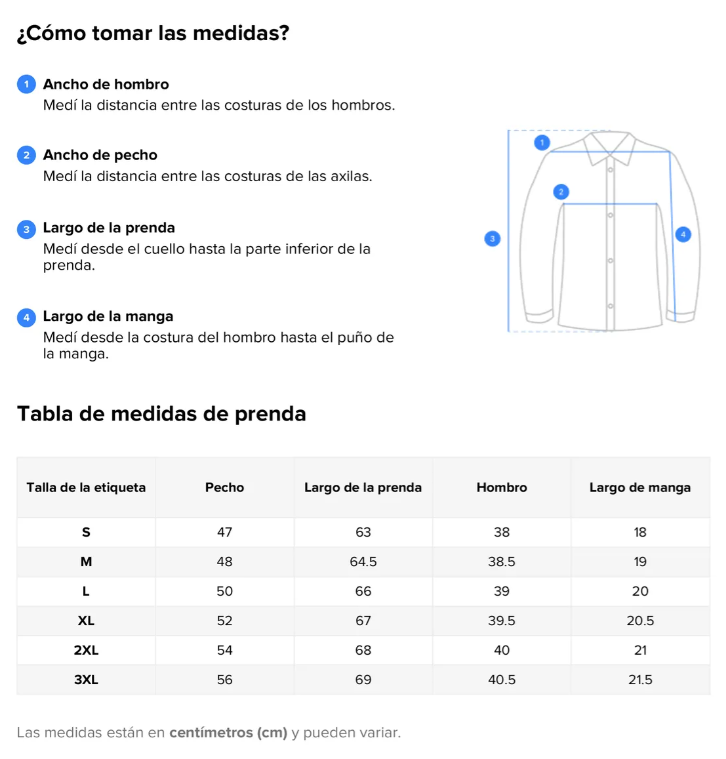 ¿Cómo tomar las medidas?

1 Ancho de hombro
Medí la distancia entre las costuras de los hombros.

2 Ancho de pecho
Medí la distancia entre las costuras de las axilas.

3 Largo de la prenda
Medí desde el cuello hasta la parte inferior de la prenda.

4 Largo de la manga
Medí desde la costura del hombro hasta el puño de la manga.

1
2
3
4

Tabla de medidas de prenda

| Talla de la etiqueta | Pecho | Largo de la prenda | Hombro | Largo de manga |
|---|---|---|---|---|
| S | 47 | 63 | 38 | 18 |
| M | 48 | 64.5 | 38.5 | 19 |
| L | 50 | 66 | 39 | 20 |
| XL | 52 | 67 | 39.5 | 20.5 |
| 2XL | 54 | 68 | 40 | 21 |
| 3XL | 56 | 69 | 40.5 | 21.5 |

Las medidas están en centímetros (cm) y pueden variar.